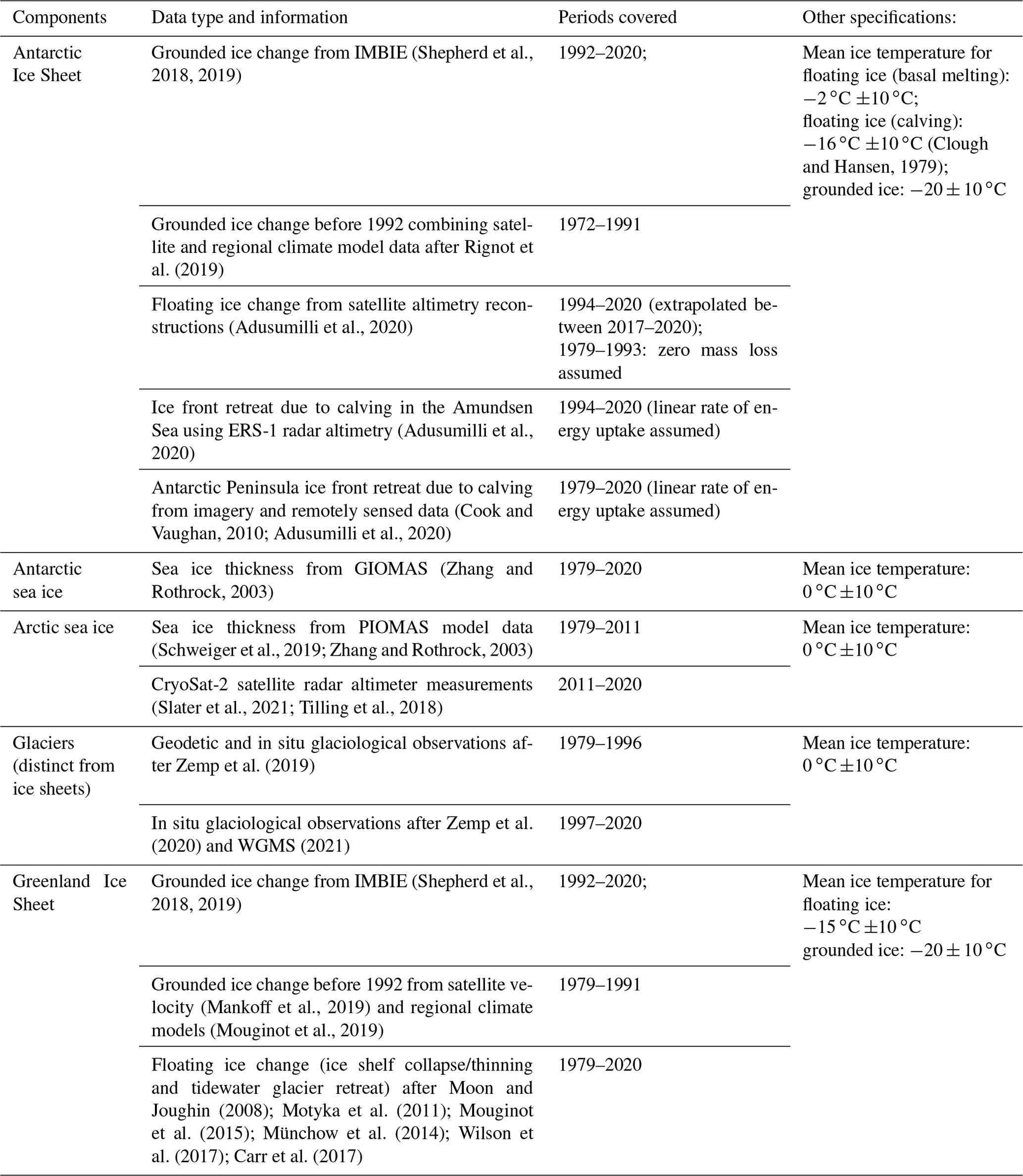 | Components | Data type and information | Periods covered | Other specifications: |
|---|---|---|---|
| Antarctic Ice Sheet | Grounded ice change from IMBIE (Shepherd et al., 2018, 2019) | 1992–2020; | Mean ice temperature for floating ice (basal melting): $-2\,°C \pm 10\,°C$; floating ice (calving): $-16\,°C \pm 10\,°C$ (Clough and Hansen, 1979); grounded ice: $-20 \pm 10\,°C$ |
| | Grounded ice change before 1992 combining satellite and regional climate model data after Rignot et al. (2019) | 1972–1991 | |
| | Floating ice change from satellite altimetry reconstructions (Adusumilli et al., 2020) | 1994–2020 (extrapolated between 2017–2020); 1979–1993: zero mass loss assumed | |
| | Ice front retreat due to calving in the Amundsen Sea using ERS-1 radar altimetry (Adusumilli et al., 2020) | 1994–2020 (linear rate of energy uptake assumed) | |
| | Antarctic Peninsula ice front retreat due to calving from imagery and remotely sensed data (Cook and Vaughan, 2010; Adusumilli et al., 2020) | 1979–2020 (linear rate of energy uptake assumed) | |
| Antarctic sea ice | Sea ice thickness from GIOMAS (Zhang and Rothrock, 2003) | 1979–2020 | Mean ice temperature: $0\,°C \pm 10\,°C$ |
| Arctic sea ice | Sea ice thickness from PIOMAS model data (Schweiger et al., 2019; Zhang and Rothrock, 2003) | 1979–2011 | Mean ice temperature: $0\,°C \pm 10\,°C$ |
| | CryoSat-2 satellite radar altimeter measurements (Slater et al., 2021; Tilling et al., 2018) | 2011–2020 | |
| Glaciers (distinct from ice sheets) | Geodetic and in situ glaciological observations after Zemp et al. (2019) | 1979–1996 | Mean ice temperature: $0\,°C \pm 10\,°C$ |
| | In situ glaciological observations after Zemp et al. (2020) and WGMS (2021) | 1997–2020 | |
| Greenland Ice Sheet | Grounded ice change from IMBIE (Shepherd et al., 2018, 2019) | 1992–2020; | Mean ice temperature for floating ice: $-15\,°C \pm 10\,°C$ grounded ice: $-20 \pm 10\,°C$ |
| | Grounded ice change before 1992 from satellite velocity (Mankoff et al., 2019) and regional climate models (Mouginot et al., 2019) | 1979–1991 | |
| | Floating ice change (ice shelf collapse/thinning and tidewater glacier retreat) after Moon and Joughin (2008); Motyka et al. (2011); Mouginot et al. (2015); Münchow et al. (2014); Wilson et al. (2017); Carr et al. (2017) | 1979–2020 | |